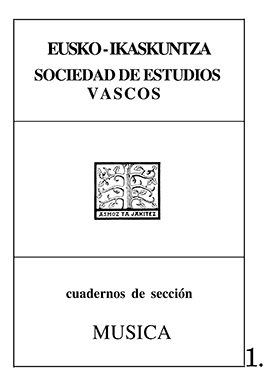 EUSKO - IKASKUNTZA
SOCIEDAD DE ESTUDIOS VASCOS

ASMOZ TA JAKITEZ

cuadernos de sección

MUSICA

1.